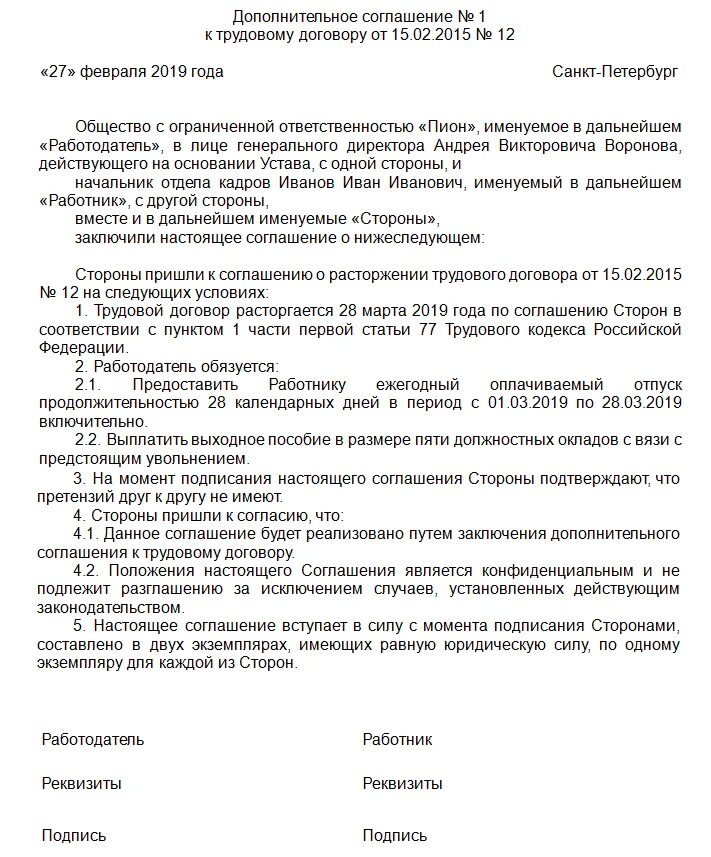 Дополнительное соглашение № 1
к трудовому договору от 15.02.2015 № 12

«27» февраля 2019 года

Санкт-Петербург

Общество с ограниченной ответственностью «Пион», именуемое в дальнейшем «Работодатель», в лице генерального директора Андрея Викторовича Воронова, действующего на основании Устава, с одной стороны, и

начальник отдела кадров Иванов Иван Иванович, именуемый в дальнейшем «Работник», с другой стороны,

вместе и в дальнейшем именуемые «Стороны»,

заключили настоящее соглашение о нижеследующем:

Стороны пришли к соглашению о расторжении трудового договора от 15.02.2015 № 12 на следующих условиях:

1. Трудовой договор расторгается 28 марта 2019 года по соглашению Сторон в соответствии с пунктом 1 части первой статьи 77 Трудового кодекса Российской Федерации.

2. Работодатель обязуется:

2.1. Предоставить Работнику ежегодный оплачиваемый отпуск продолжительностью 28 календарных дней в период с 01.03.2019 по 28.03.2019 включительно.

2.2. Выплатить выходное пособие в размере пяти должностных окладов с вязи с предстоящим увольнением.

3. На момент подписания настоящего соглашения Стороны подтверждают, что претензий друг к другу не имеют.

4. Стороны пришли к согласию, что:

4.1. Данное соглашение будет реализовано путем заключения дополнительного соглашения к трудовому договору.

4.2. Положения настоящего Соглашения является конфиденциальным и не подлежит разглашению за исключением случаев, установленных действующим законодательством.

5. Настоящее соглашение вступает в силу с момента подписания Сторонами, составлено в двух экземплярах, имеющих равную юридическую силу, по одному экземпляру для каждой из Сторон.

Работодатель

Реквизиты

Подпись

Работник

Реквизиты

Подпись